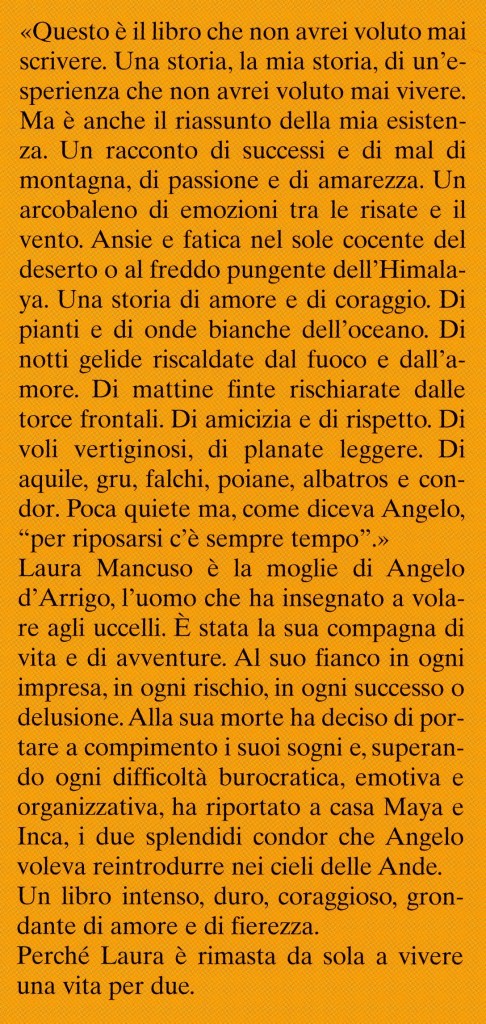 «Questo è il libro che non avrei voluto mai scrivere. Una storia, la mia storia, di un'esperienza che non avrei voluto mai vivere. Ma è anche il riassunto della mia esistenza. Un racconto di successi e di mal di montagna, di passione e di amarezza. Un arcobaleno di emozioni tra le risate e il vento. Ansie e fatica nel sole cocente del deserto o al freddo pungente dell'Himalaya. Una storia di amore e di coraggio. Di pianti e di onde bianche dell'oceano. Di notti gelide riscaldate dal fuoco e dall'amore. Di mattine finte rischiarate dalle torce frontali. Di amicizia e di rispetto. Di voli vertiginosi, di planate leggere. Di aquile, gru, falchi, poiane, albatros e condor. Poca quiete ma, come diceva Angelo, "per riposarsi c'è sempre tempo".»
Laura Mancuso è la moglie di Angelo d'Arrigo, l'uomo che ha insegnato a volare agli uccelli. È stata la sua compagna di vita e di avventure. Al suo fianco in ogni impresa, in ogni rischio, in ogni successo o delusione. Alla sua morte ha deciso di portare a compimento i suoi sogni e, superando ogni difficoltà burocratica, emotiva e organizzativa, ha riportato a casa Maya e Inca, i due splendidi condor che Angelo voleva reintrodurre nei cieli delle Ande.
Un libro intenso, duro, coraggioso, grondante di amore e di fierezza.
Perché Laura è rimasta da sola a vivere una vita per due.